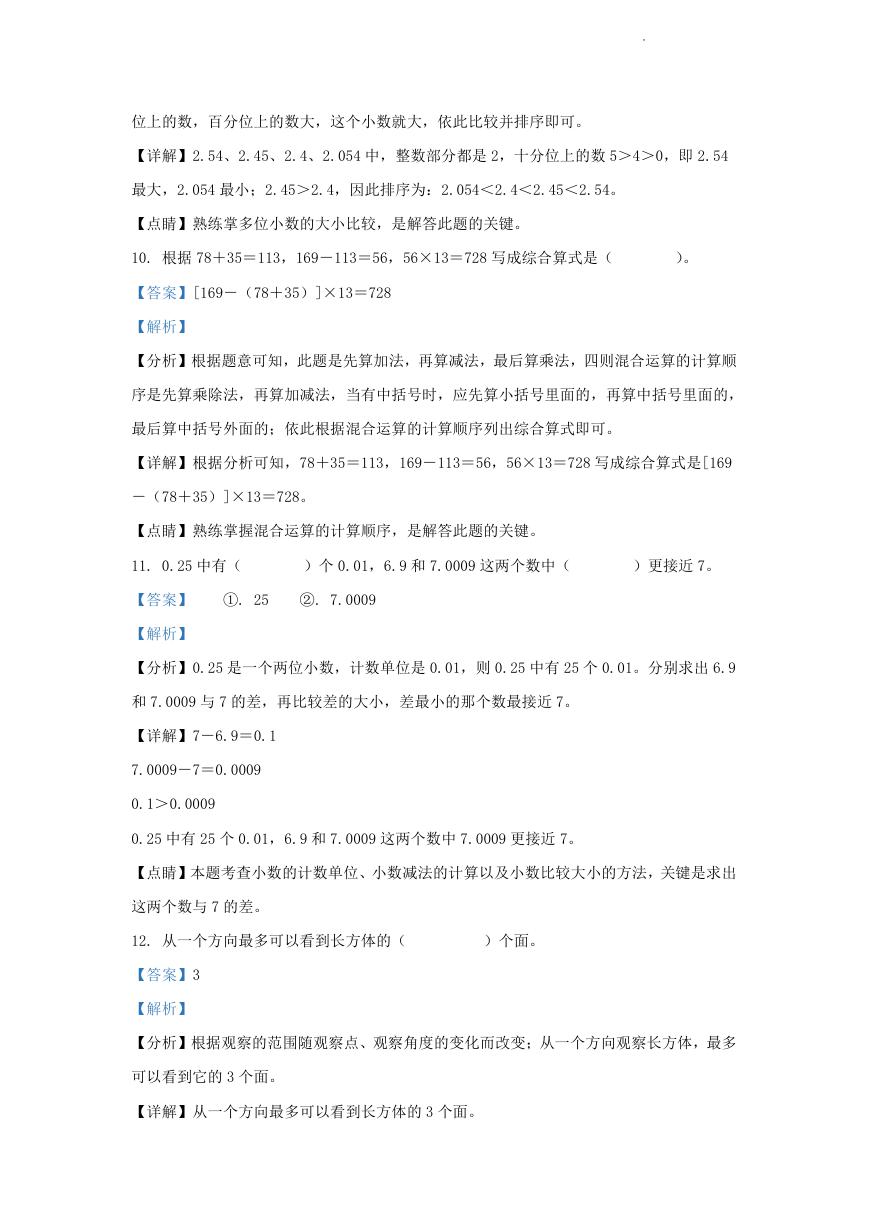 位上的数，百分位上的数大，这个小数就大，依此比较并排序即可。

【详解】2.54、2.45、2.4、2.054 中，整数部分都是 2，十分位上的数 5>4>0，即 2.54 最大，2.054 最小；2.45>2.4，因此排序为：2.054<2.4<2.45<2.54。

【点睛】熟练掌多位小数的大小比较，是解答此题的关键。

10. 根据 78+35=113，169－113=56，56×13=728 写成综合算式是（　　）。

【答案】[169－（78+35）]×13=728

【解析】

【分析】根据题意可知，此题是先算加法，再算减法，最后算乘法，四则混合运算的计算顺序是先算乘除法，再算加减法，当有中括号时，应先算小括号里面的，再算中括号里面的，最后算中括号外面的；依此根据混合运算的计算顺序列出综合算式即可。

【详解】根据分析可知，78+35=113，169－113=56，56×13=728 写成综合算式是[169－（78+35）]×13=728。

【点睛】熟练掌握混合运算的计算顺序，是解答此题的关键。

11. 0.25 中有（　　）个 0.01，6.9 和 7.0009 这两个数中（　　）更接近 7。

【答案】　①. 25　②. 7.0009

【解析】

【分析】0.25 是一个两位小数，计数单位是 0.01，则 0.25 中有 25 个 0.01。分别求出 6.9 和 7.0009 与 7 的差，再比较差的大小，差最小的那个数最接近 7。

【详解】7－6.9=0.1

7.0009－7=0.0009

0.1>0.0009

0.25 中有 25 个 0.01，6.9 和 7.0009 这两个数中 7.0009 更接近 7。

【点睛】本题考查小数的计数单位、小数减法的计算以及小数比较大小的方法，关键是求出这两个数与 7 的差。

12. 从一个方向最多可以看到长方体的（　　）个面。

【答案】3

【解析】

【分析】根据观察的范围随观察点、观察角度的变化而改变；从一个方向观察长方体，最多可以看到它的 3 个面。

【详解】从一个方向最多可以看到长方体的 3 个面。